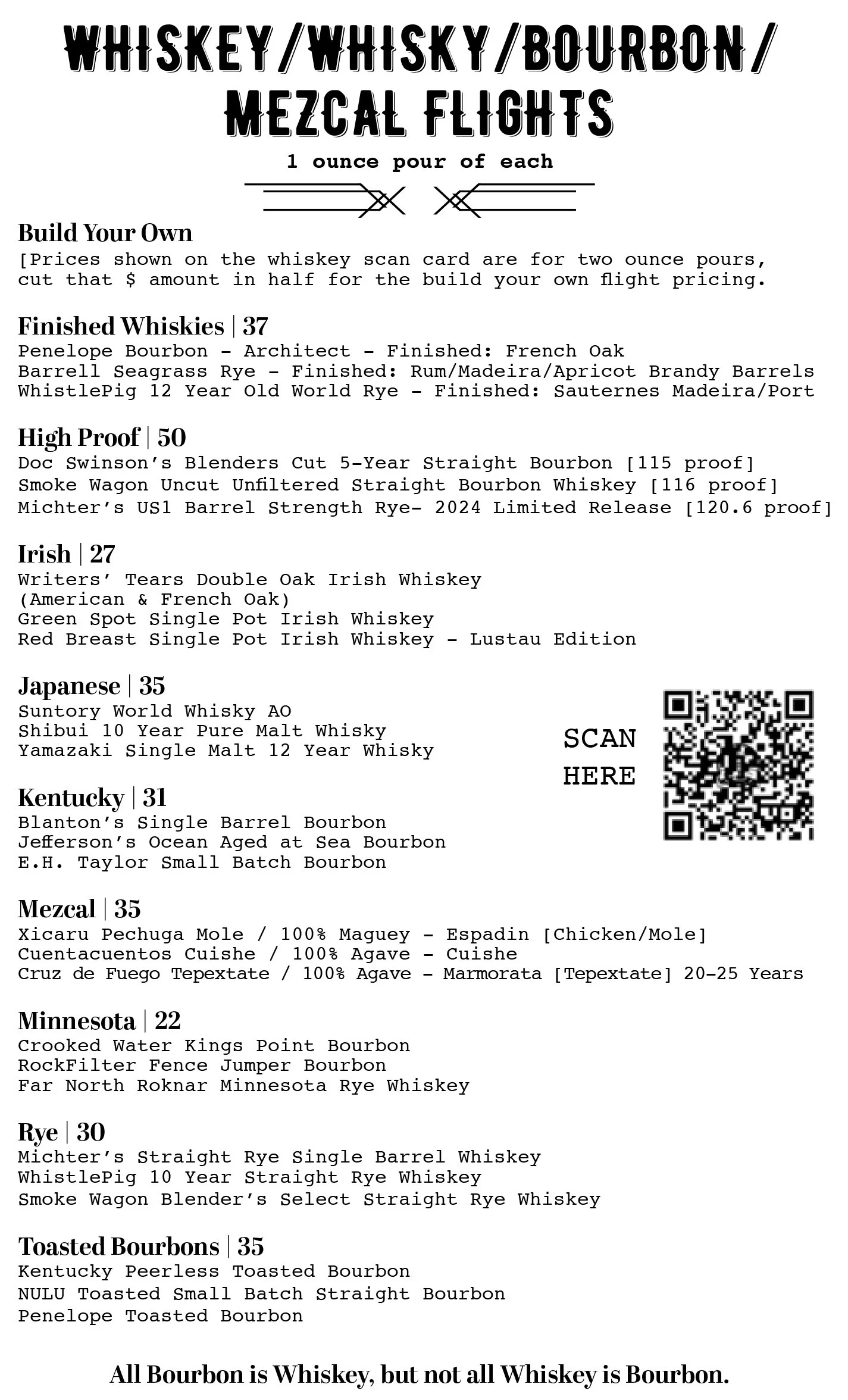 WHISKEY/WHISKY/BOURBON/ MEZCAL FLIGHTS

1 ounce pour of each

Build Your Own
[Prices shown on the whiskey scan card are for two ounce pours, cut that $ amount in half for the build your own flight pricing.

Finished Whiskies | 37
Penelope Bourbon - Architect - Finished: French Oak
Barrell Seagrass Rye - Finished: Rum/Madeira/Apricot Brandy Barrels
WhistlePig 12 Year Old World Rye - Finished: Sauternes Madeira/Port

High Proof | 50
Doc Swinson's Blenders Cut 5-Year Straight Bourbon [115 proof]
Smoke Wagon Uncut Unfiltered Straight Bourbon Whiskey [116 proof]
Michter's US1 Barrel Strength Rye- 2024 Limited Release [120.6 proof]

Irish | 27
Writers' Tears Double Oak Irish Whiskey
(American & French Oak)
Green Spot Single Pot Irish Whiskey
Red Breast Single Pot Irish Whiskey - Lustau Edition

Japanese | 35
Suntory World Whisky AO
Shibui 10 Year Pure Malt Whisky
Yamazaki Single Malt 12 Year Whisky

SCAN HERE

Kentucky | 31
Blanton's Single Barrel Bourbon
Jefferson's Ocean Aged at Sea Bourbon
E.H. Taylor Small Batch Bourbon

Mezcal | 35
Xicaru Pechuga Mole / 100% Maguey - Espadin [Chicken/Mole]
Cuentacuentos Cuishe / 100% Agave - Cuishe
Cruz de Fuego Tepextate / 100% Agave - Marmorata [Tepextate] 20-25 Years

Minnesota | 22
Crooked Water Kings Point Bourbon
RockFilter Fence Jumper Bourbon
Far North Roknar Minnesota Rye Whiskey

Rye | 30
Michter's Straight Rye Single Barrel Whiskey
WhistlePig 10 Year Straight Rye Whiskey
Smoke Wagon Blender's Select Straight Rye Whiskey

Toasted Bourbons | 35
Kentucky Peerless Toasted Bourbon
NULU Toasted Small Batch Straight Bourbon
Penelope Toasted Bourbon

All Bourbon is Whiskey, but not all Whiskey is Bourbon.